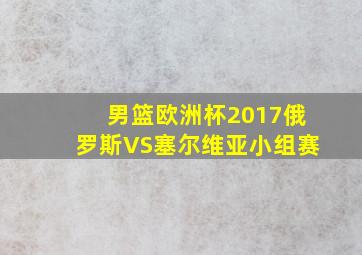 男篮欧洲杯2017俄罗斯VS塞尔维亚小组赛